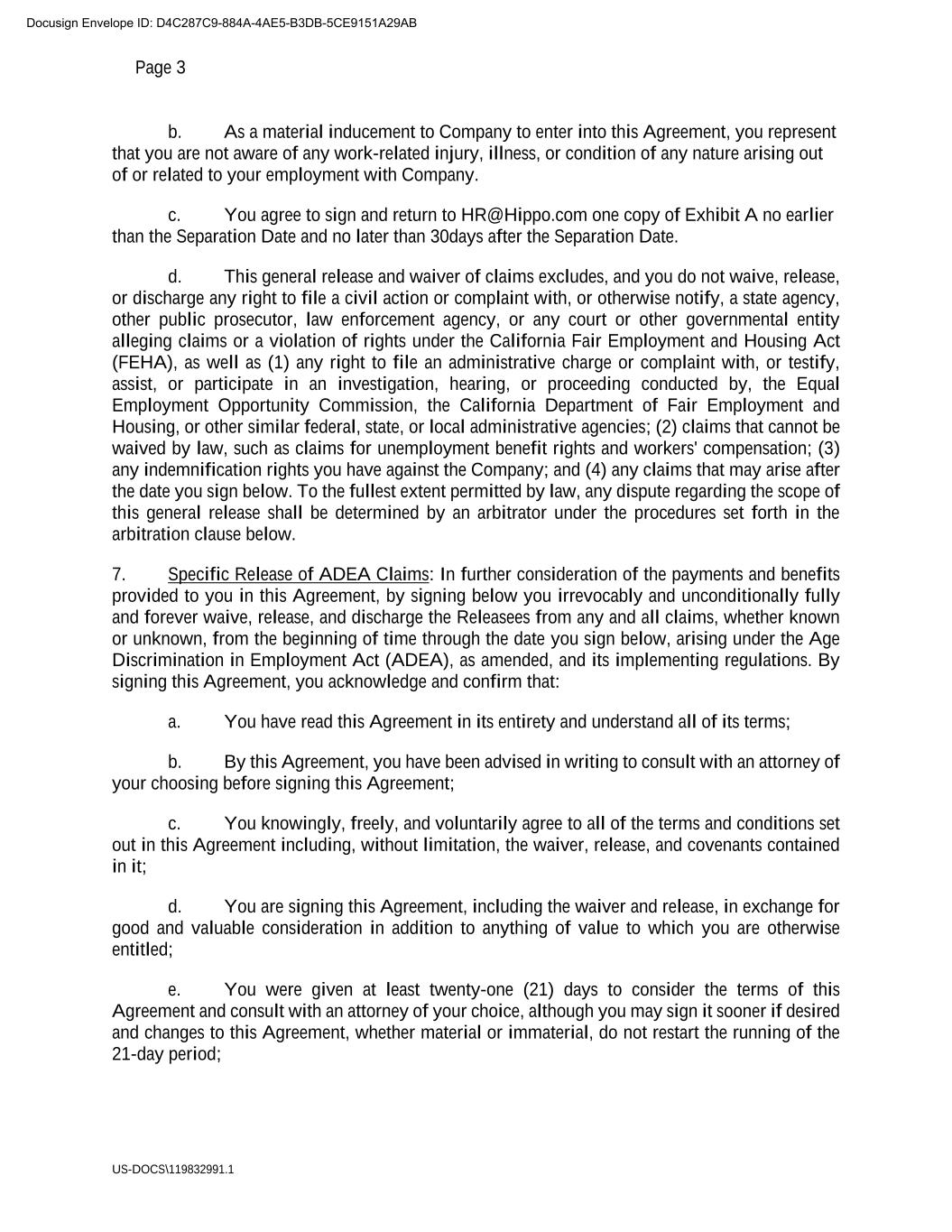 Docusign Envelope ID: D4C287C9-884A-4AE5-B3DB-5CE9151A29AB

Page 3

b. As a material inducement to Company to enter into this Agreement, you represent that you are not aware of any work-related injury, illness, or condition of any nature arising out of or related to your employment with Company.

c. You agree to sign and return to HR@Hippo.com one copy of Exhibit A no earlier than the Separation Date and no later than 30days after the Separation Date.

d. This general release and waiver of claims excludes, and you do not waive, release, or discharge any right to file a civil action or complaint with, or otherwise notify, a state agency, other public prosecutor, law enforcement agency, or any court or other governmental entity alleging claims or a violation of rights under the California Fair Employment and Housing Act (FEHA), as well as (1) any right to file an administrative charge or complaint with, or testify, assist, or participate in an investigation, hearing, or proceeding conducted by, the Equal Employment Opportunity Commission, the California Department of Fair Employment and Housing, or other similar federal, state, or local administrative agencies; (2) claims that cannot be waived by law, such as claims for unemployment benefit rights and workers' compensation; (3) any indemnification rights you have against the Company; and (4) any claims that may arise after the date you sign below. To the fullest extent permitted by law, any dispute regarding the scope of this general release shall be determined by an arbitrator under the procedures set forth in the arbitration clause below.

7. Specific Release of ADEA Claims: In further consideration of the payments and benefits provided to you in this Agreement, by signing below you irrevocably and unconditionally fully and forever waive, release, and discharge the Releasees from any and all claims, whether known or unknown, from the beginning of time through the date you sign below, arising under the Age Discrimination in Employment Act (ADEA), as amended, and its implementing regulations. By signing this Agreement, you acknowledge and confirm that:

a. You have read this Agreement in its entirety and understand all of its terms;

b. By this Agreement, you have been advised in writing to consult with an attorney of your choosing before signing this Agreement;

c. You knowingly, freely, and voluntarily agree to all of the terms and conditions set out in this Agreement including, without limitation, the waiver, release, and covenants contained in it;

d. You are signing this Agreement, including the waiver and release, in exchange for good and valuable consideration in addition to anything of value to which you are otherwise entitled;

e. You were given at least twenty-one (21) days to consider the terms of this Agreement and consult with an attorney of your choice, although you may sign it sooner if desired and changes to this Agreement, whether material or immaterial, do not restart the running of the 21-day period;

US-DOCS\119832991.1